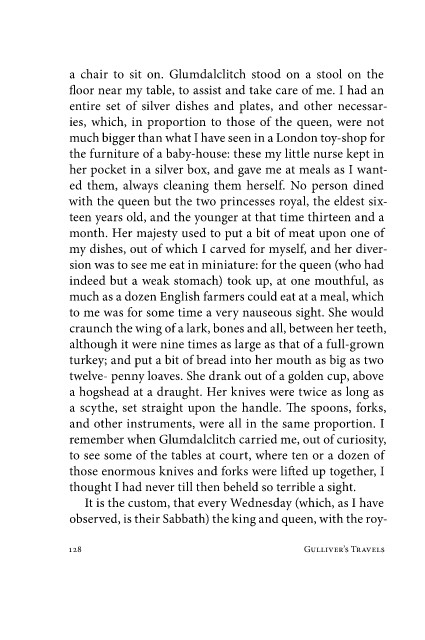 a chair to sit on. Glumdalclitch stood on a stool on the floor near my table, to assist and take care of me. I had an entire set of silver dishes and plates, and other necessaries, which, in proportion to those of the queen, were not much bigger than what I have seen in a London toy-shop for the furniture of a baby-house: these my little nurse kept in her pocket in a silver box, and gave me at meals as I wanted them, always cleaning them herself. No person dined with the queen but the two princesses royal, the eldest sixteen years old, and the younger at that time thirteen and a month. Her majesty used to put a bit of meat upon one of my dishes, out of which I carved for myself, and her diversion was to see me eat in miniature: for the queen (who had indeed but a weak stomach) took up, at one mouthful, as much as a dozen English farmers could eat at a meal, which to me was for some time a very nauseous sight. She would craunch the wing of a lark, bones and all, between her teeth, although it were nine times as large as that of a full-grown turkey; and put a bit of bread into her mouth as big as two twelve- penny loaves. She drank out of a golden cup, above a hogshead at a draught. Her knives were twice as long as a scythe, set straight upon the handle. The spoons, forks, and other instruments, were all in the same proportion. I remember when Glumdalclitch carried me, out of curiosity, to see some of the tables at court, where ten or a dozen of those enormous knives and forks were lifted up together, I thought I had never till then beheld so terrible a sight.

It is the custom, that every Wednesday (which, as I have observed, is their Sabbath) the king and queen, with the roy-

128 GULLIVER'S TRAVELS